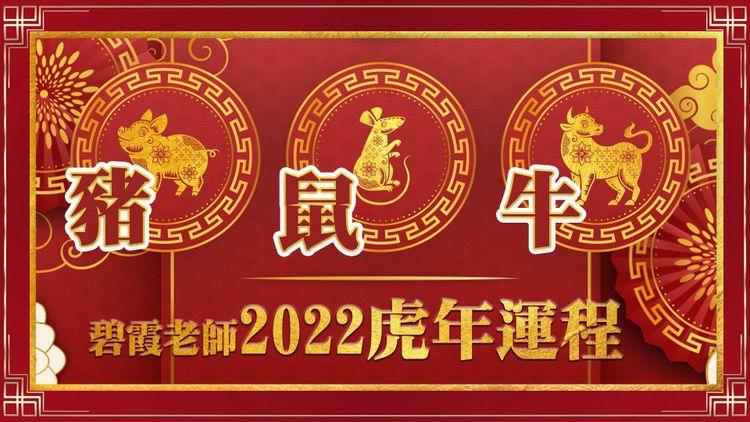 豬 鼠 牛

碧霞老師2022虎年運程